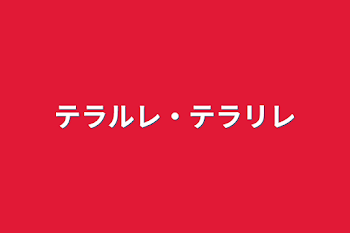 テラルレ・テラリレ